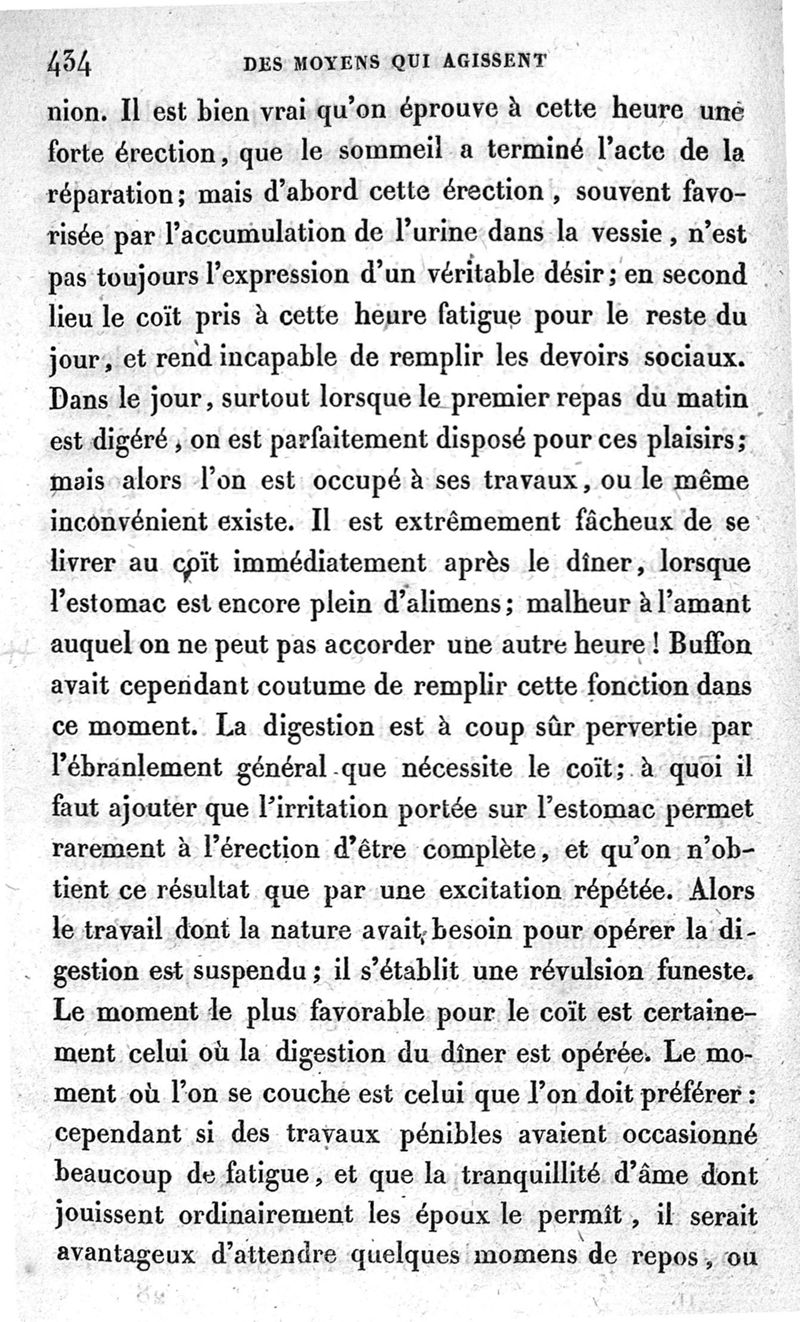 434 DES MOYENS QUI AGISSENT

nion. Il est bien vrai qu'on éprouve à cette heure une forte érection, que le sommeil a terminé l'acte de la réparation; mais d'abord cette érection, souvent favorisée par l'accumulation de l'urine dans la vessie, n'est pas toujours l'expression d'un véritable désir; en second lieu le coït pris à cette heure fatigue pour le reste du jour, et rend incapable de remplir les devoirs sociaux. Dans le jour, surtout lorsque le premier repas du matin est digéré, on est parfaitement disposé pour ces plaisirs; mais alors l'on est occupé à ses travaux, ou le même inconvénient existe. Il est extrêmement fâcheux de se livrer au coït immédiatement après le dîner, lorsque l'estomac est encore plein d'alimens; malheur à l'amant auquel on ne peut pas accorder une autre heure! Buffon avait cependant coutume de remplir cette fonction dans ce moment. La digestion est à coup sûr pervertie par l'ébranlement général que nécessite le coït; à quoi il faut ajouter que l'irritation portée sur l'estomac permet rarement à l'érection d'être complète, et qu'on n'obtient ce résultat que par une excitation répétée. Alors le travail dont la nature avait besoin pour opérer la digestion est suspendu; il s'établit une révulsion funeste. Le moment le plus favorable pour le coït est certainement celui où la digestion du dîner est opérée. Le moment où l'on se couche est celui que l'on doit préférer: cependant si des travaux pénibles avaient occasionné beaucoup de fatigue, et que la tranquillité d'âme dont jouissent ordinairement les époux le permît, il serait avantageux d'attendre quelques momens de repos, ou